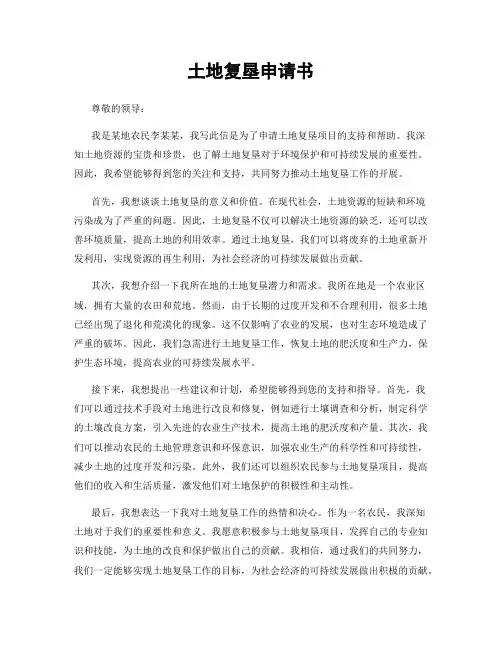 土地复垦申请书

尊敬的领导：

我是某地农民李某某，我写此信是为了申请土地复垦项目的支持和帮助。我深知土地资源的宝贵和珍贵，也了解土地复垦对于环境保护和可持续发展的重要性。因此，我希望能够得到您的关注和支持，共同努力推动土地复垦工作的开展。

首先，我想谈谈土地复垦的意义和价值。在现代社会，土地资源的短缺和环境污染成为了严重的问题。因此，土地复垦不仅可以解决土地资源的缺乏，还可以改善环境质量，提高土地的利用效率。通过土地复垦，我们可以将废弃的土地重新开发利用，实现资源的再生利用，为社会经济的可持续发展做出贡献。

其次，我想介绍一下我所在地的土地复垦潜力和需求。我所在地是一个农业区域，拥有大量的农田和荒地。然而，由于长期的过度开发和不合理利用，很多土地已经出现了退化和荒漠化的现象。这不仅影响了农业的发展，也对生态环境造成了严重的破坏。因此，我们急需进行土地复垦工作，恢复土地的肥沃度和生产力，保护生态环境，提高农业的可持续发展水平。

接下来，我想提出一些建议和计划，希望能够得到您的支持和指导。首先，我们可以通过技术手段对土地进行改良和修复，例如进行土壤调查和分析，制定科学的土壤改良方案，引入先进的农业生产技术，提高土地的肥沃度和产量。其次，我们可以推动农民的土地管理意识和环保意识，加强农业生产的科学性和可持续性，减少土地的过度开发和污染。此外，我们还可以组织农民参与土地复垦项目，提高他们的收入和生活质量，激发他们对土地保护的积极性和主动性。

最后，我想表达一下我对土地复垦工作的热情和决心。作为一名农民，我深知土地对于我们的重要性和意义。我愿意积极参与土地复垦项目，发挥自己的专业知识和技能，为土地的改良和保护做出自己的贡献。我相信，通过我们的共同努力，我们一定能够实现土地复垦工作的目标，为社会经济的可持续发展做出积极的贡献。